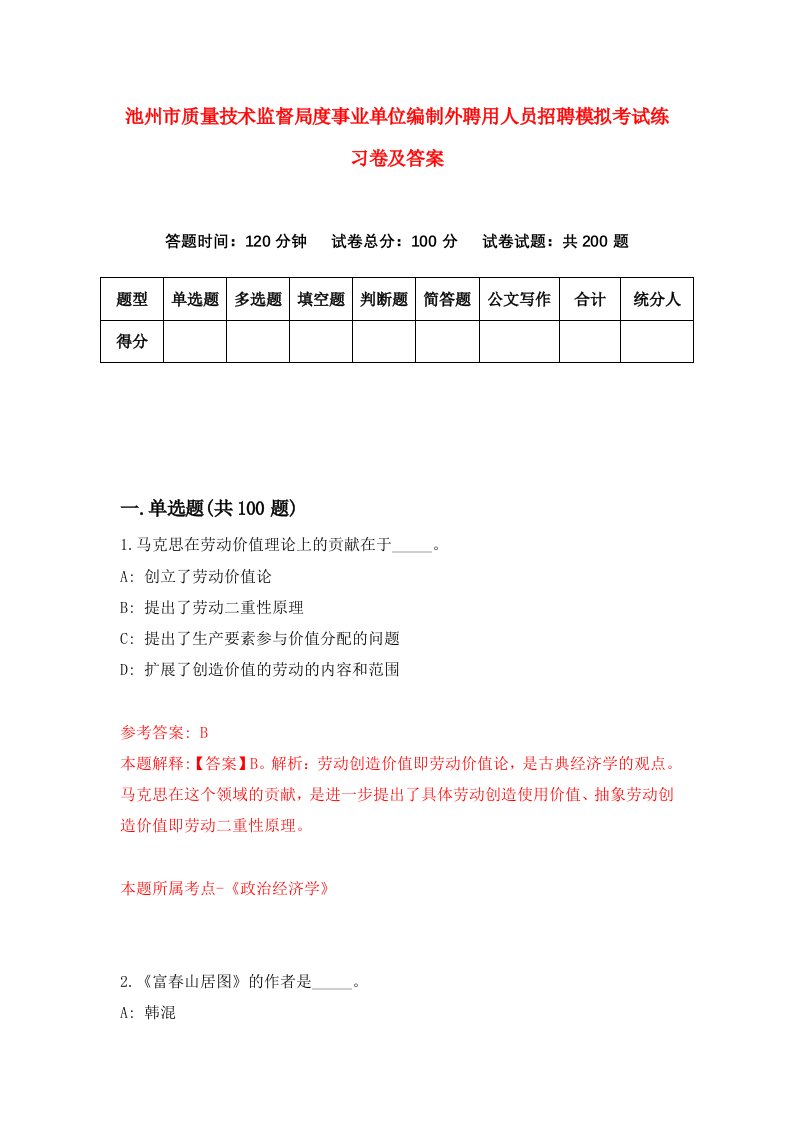 池州市质量技术监督局度事业单位编制外聘用人员招聘模拟考试练习卷及答案

答题时间：120 分钟　　试卷总分：100 分　　试卷试题：共 200 题

| 题型 | 单选题 | 多选题 | 填空题 | 判断题 | 简答题 | 公文写作 | 合计 | 统分人 |
|---|---|---|---|---|---|---|---|---|
| 得分 | | | | | | | | |

一.单选题(共 100 题)

1.马克思在劳动价值理论上的贡献在于_____。
A: 创立了劳动价值论
B: 提出了劳动二重性原理
C: 提出了生产要素参与价值分配的问题
D: 扩展了创造价值的劳动的内容和范围

参考答案: B
本题解释:【答案】B。解析：劳动创造价值即劳动价值论，是古典经济学的观点。马克思在这个领域的贡献，是进一步提出了具体劳动创造使用价值、抽象劳动创造价值即劳动二重性原理。

本题所属考点-《政治经济学》

2.《富春山居图》的作者是_____。
A: 韩滉